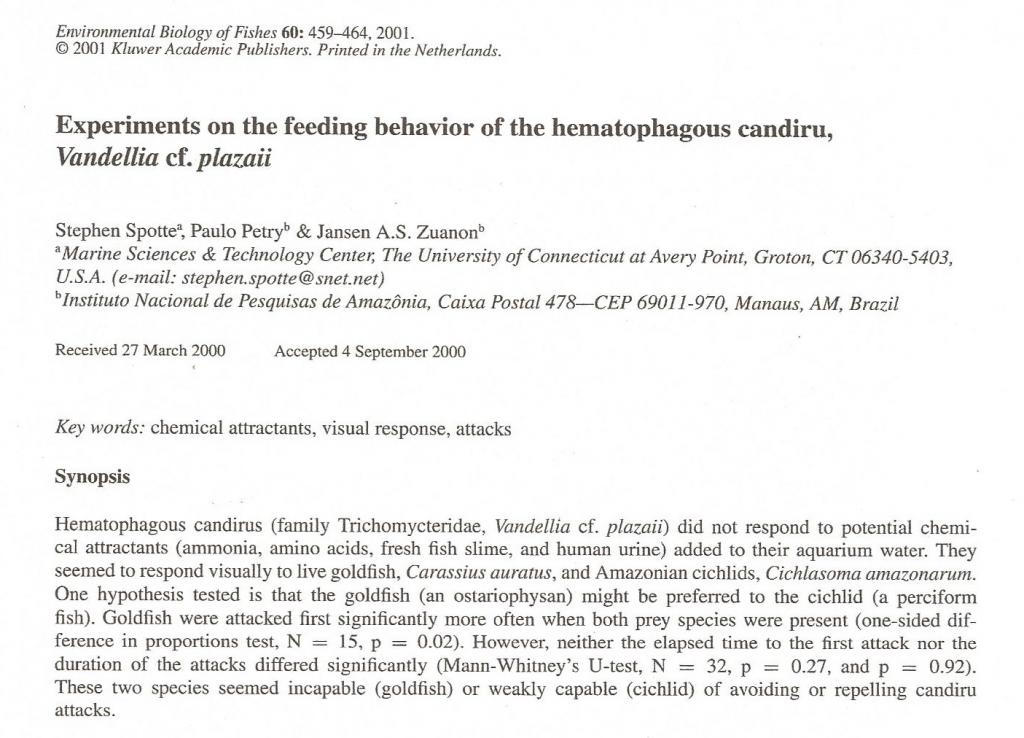 Environmental Biology of Fishes 60: 459–464, 2001.
© 2001 Kluwer Academic Publishers. Printed in the Netherlands.

Experiments on the feeding behavior of the hematophagous candiru, Vandellia cf. plazaii

Stephen Spotte$^a$, Paulo Petry$^b$ & Jansen A.S. Zuanon$^b$
$^a$Marine Sciences & Technology Center, The University of Connecticut at Avery Point, Groton, CT 06340-5403, U.S.A. (e-mail: stephen.spotte@snet.net)
$^b$Instituto Nacional de Pesquisas de Amazônia, Caixa Postal 478—CEP 69011-970, Manaus, AM, Brazil

Received 27 March 2000 Accepted 4 September 2000

Key words: chemical attractants, visual response, attacks

Synopsis

Hematophagous candirus (family Trichomycteridae, Vandellia cf. plazaii) did not respond to potential chemical attractants (ammonia, amino acids, fresh fish slime, and human urine) added to their aquarium water. They seemed to respond visually to live goldfish, Carassius auratus, and Amazonian cichlids, Cichlasoma amazonarum. One hypothesis tested is that the goldfish (an ostariophysan) might be preferred to the cichlid (a perciform fish). Goldfish were attacked first significantly more often when both prey species were present (one-sided difference in proportions test, N = 15, p = 0.02). However, neither the elapsed time to the first attack nor the duration of the attacks differed significantly (Mann-Whitney's U-test, N = 32, p = 0.27, and p = 0.92). These two species seemed incapable (goldfish) or weakly capable (cichlid) of avoiding or repelling candiru attacks.